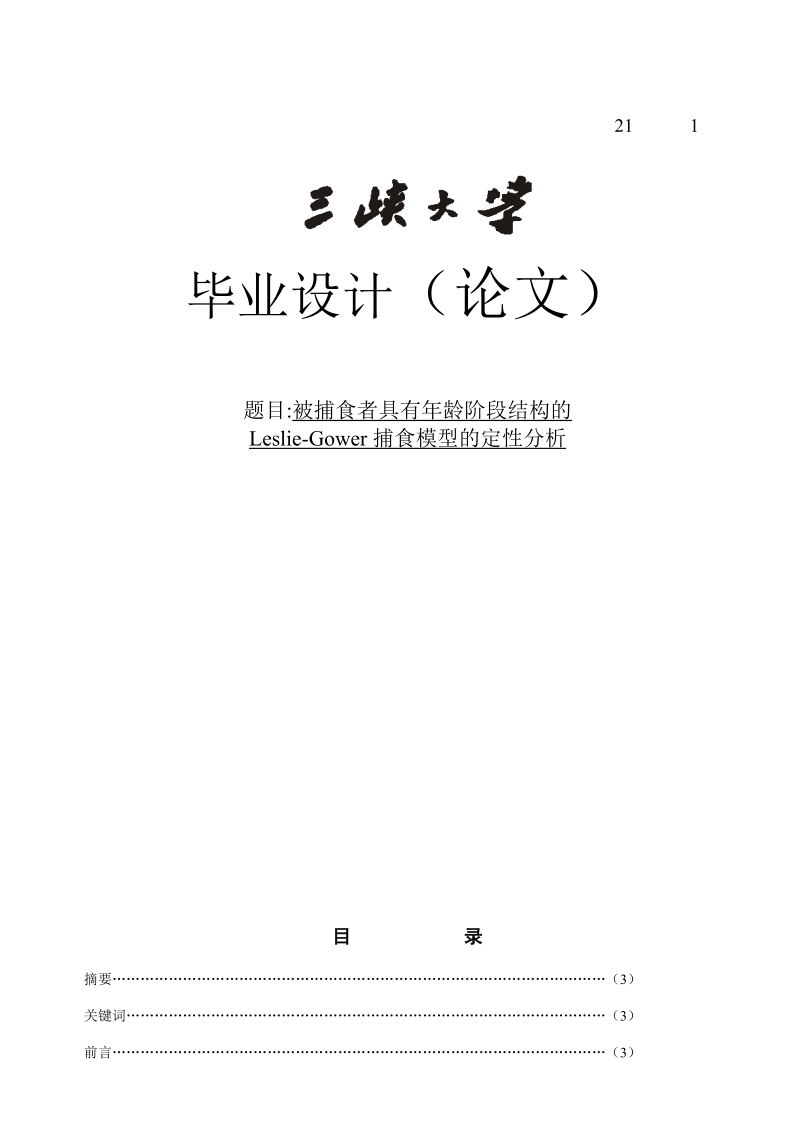 21 1

三峡大学

毕业设计（论文）

题目:被捕食者具有年龄阶段结构的 Leslie-Gower 捕食模型的定性分析

目 录

摘要……………………………………………………………………………………………（3）

关键词…………………………………………………………………………………………（3）

前言……………………………………………………………………………………………（3）